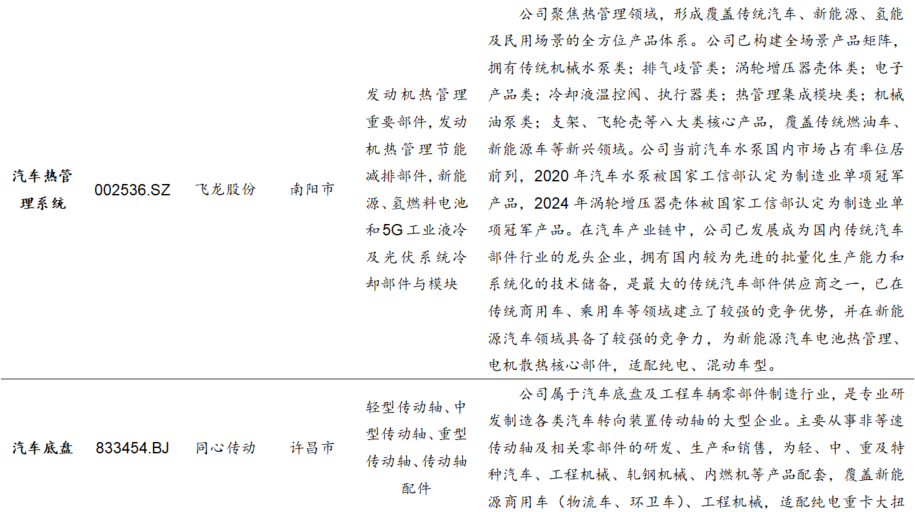 | 汽车热管理系统 | 002536.SZ | 飞龙股份 | 南阳市 | 发动机热管理重要部件，发动机热管理节能减排部件，新能源、氢燃料电池和5G工业液冷及光伏系统冷却部件与模块 | 公司聚焦热管理领域，形成覆盖传统汽车、新能源、氢能及民用场景的全方位产品体系。公司已构建全场景产品矩阵，拥有传统机械水泵类；排气歧管类；涡轮增压器壳体类；电子产品类；冷却液温控阀、执行器类；热管理集成模块类；机械油泵类；支架、飞轮壳等八大类核心产品，覆盖传统燃油车、新能源车等新兴领域。公司当前汽车水泵国内市场占有率位居前列，2020年汽车水泵被国家工信部认定为制造业单项冠军产品，2024年涡轮增压器壳体被国家工信部认定为制造业单项冠军产品。在汽车产业链中，公司已发展成为国内传统汽车部件行业的龙头企业，拥有国内较为先进的批量化生产能力和系统化的技术储备，是最大的传统汽车部件供应商之一，已在传统商用车、乘用车等领域建立了较强的竞争优势，并在新能源汽车领域具备了较强的竞争力，为新能源汽车电池热管理、电机散热核心部件，适配纯电、混动车型。 |
|---|---|---|---|---|---|
| 汽车底盘 | 833454.BJ | 同心传动 | 许昌市 | 轻型传动轴、中型传动轴、重型传动轴、传动轴配件 | 公司属于汽车底盘及工程车辆零部件制造行业，是专业研发制造各类汽车转向装置传动轴的大型企业。主要从事非等速传动轴及相关零部件的研发、生产和销售，为轻、中、重及特种汽车、工程机械、轧钢机械、内燃机等产品配套，覆盖新能源商用车（物流车、环卫车）、工程机械，适配纯电重卡大扭 |